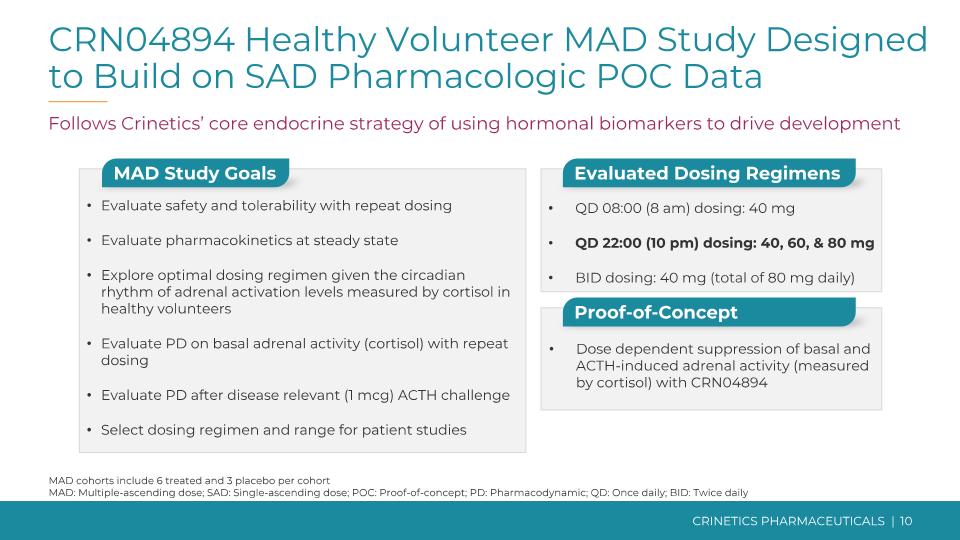 CRN04894 Healthy Volunteer MAD Study Designed to Build on SAD Pharmacologic POC Data

Follows Crinetics' core endocrine strategy of using hormonal biomarkers to drive development

MAD Study Goals

• Evaluate safety and tolerability with repeat dosing

• Evaluate pharmacokinetics at steady state

• Explore optimal dosing regimen given the circadian rhythm of adrenal activation levels measured by cortisol in healthy volunteers

• Evaluate PD on basal adrenal activity (cortisol) with repeat dosing

• Evaluate PD after disease relevant (1 mcg) ACTH challenge

• Select dosing regimen and range for patient studies

Evaluated Dosing Regimens

• QD 08:00 (8 am) dosing: 40 mg

• QD 22:00 (10 pm) dosing: 40, 60, & 80 mg

• BID dosing: 40 mg (total of 80 mg daily)

Proof-of-Concept

• Dose dependent suppression of basal and ACTH-induced adrenal activity (measured by cortisol) with CRN04894

MAD cohorts include 6 treated and 3 placebo per cohort
MAD: Multiple-ascending dose; SAD: Single-ascending dose; POC: Proof-of-concept; PD: Pharmacodynamic; QD: Once daily; BID: Twice daily

CRINETICS PHARMACEUTICALS | 10